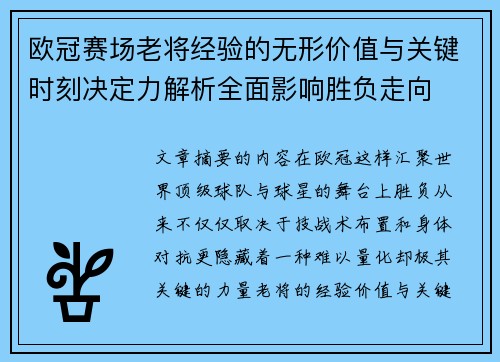 欧冠赛场老将经验的无形价值与关键时刻决定力解析全面影响胜负走向

文章摘要的内容在欧冠这样汇聚世界顶级球队与球星的舞台上胜负从来不仅仅取决于技战术布置和身体对抗更隐藏着一种难以量化却极其关键的力量老将的经验价值与关键